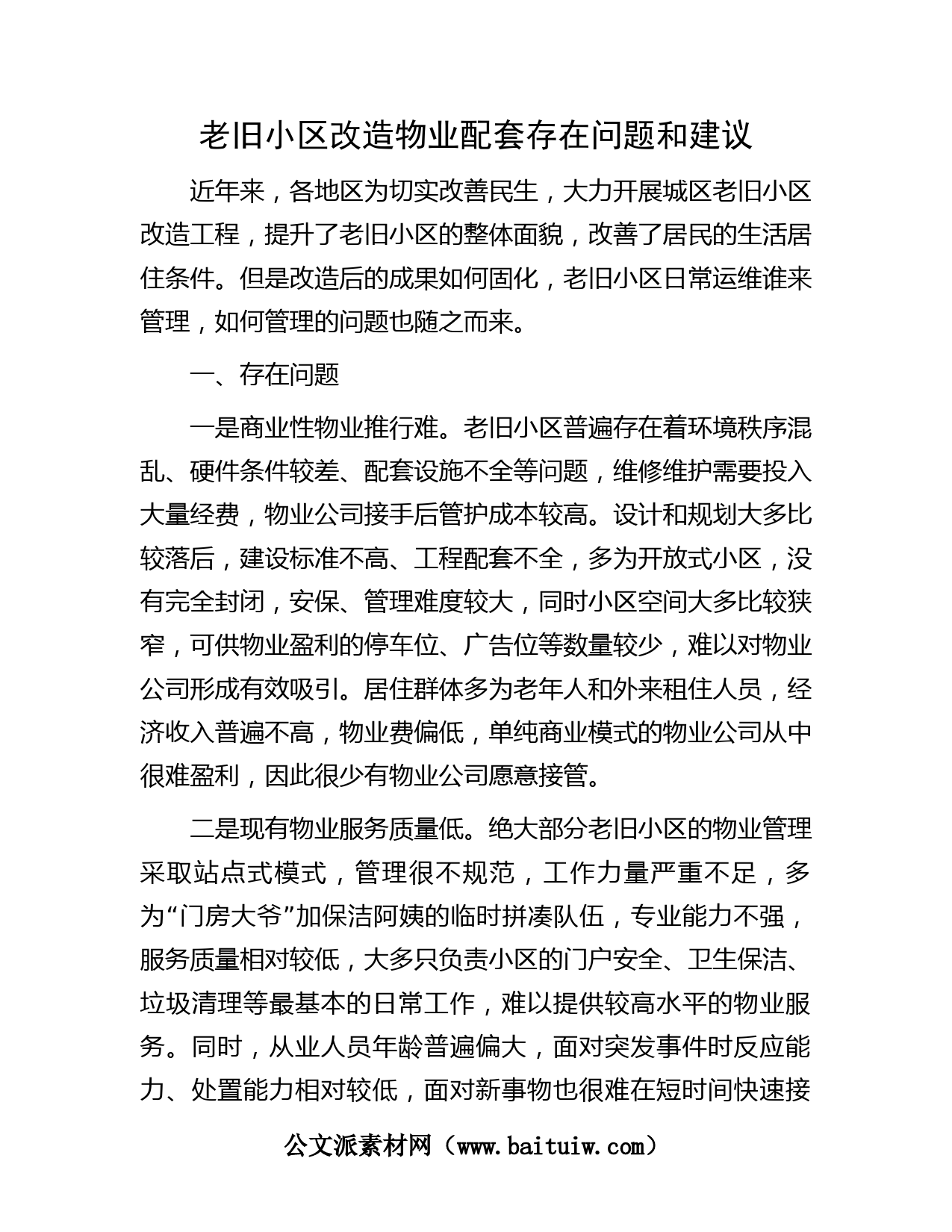 老旧小区改造物业配套存在问题和建议

近年来，各地区为切实改善民生，大力开展城区老旧小区改造工程，提升了老旧小区的整体面貌，改善了居民的生活居住条件。但是改造后的成果如何固化，老旧小区日常运维谁来管理，如何管理的问题也随之而来。

一、存在问题

一是商业性物业推行难。老旧小区普遍存在着环境秩序混乱、硬件条件较差、配套设施不全等问题，维修维护需要投入大量经费，物业公司接手后管护成本较高。设计和规划大多比较落后，建设标准不高、工程配套不全，多为开放式小区，没有完全封闭，安保、管理难度较大，同时小区空间大多比较狭窄，可供物业盈利的停车位、广告位等数量较少，难以对物业公司形成有效吸引。居住群体多为老年人和外来租住人员，经济收入普遍不高，物业费偏低，单纯商业模式的物业公司从中很难盈利，因此很少有物业公司愿意接管。

二是现有物业服务质量低。绝大部分老旧小区的物业管理采取站点式模式，管理很不规范，工作力量严重不足，多为“门房大爷”加保洁阿姨的临时拼凑队伍，专业能力不强，服务质量相对较低，大多只负责小区的门户安全、卫生保洁、垃圾清理等最基本的日常工作，难以提供较高水平的物业服务。同时，从业人员年龄普遍偏大，面对突发事件时反应能力、处置能力相对较低，面对新事物也很难在短时间快速接

公文派素材网（www.baituiw.com）